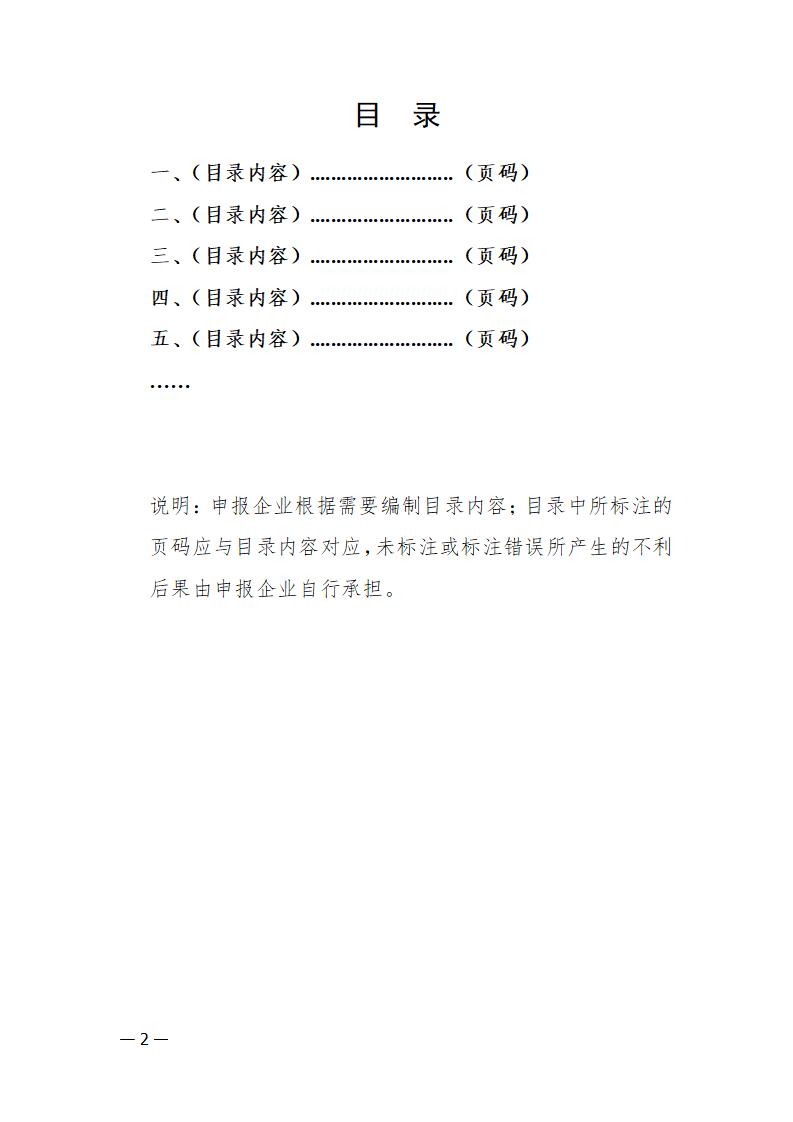 目　录

一、（目录内容）………………………（页码）

二、（目录内容）………………………（页码）

三、（目录内容）………………………（页码）

四、（目录内容）………………………（页码）

五、（目录内容）………………………（页码）

……

说明：申报企业根据需要编制目录内容；目录中所标注的页码应与目录内容对应，未标注或标注错误所产生的不利后果由申报企业自行承担。

— 2 —